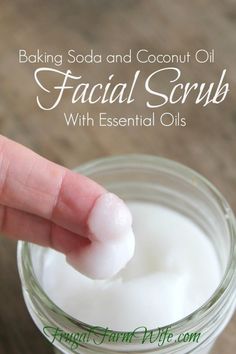 Baking Soda and Coconut Oil
Facial Scrub
With Essential Oils

FrugalFarmWife.com